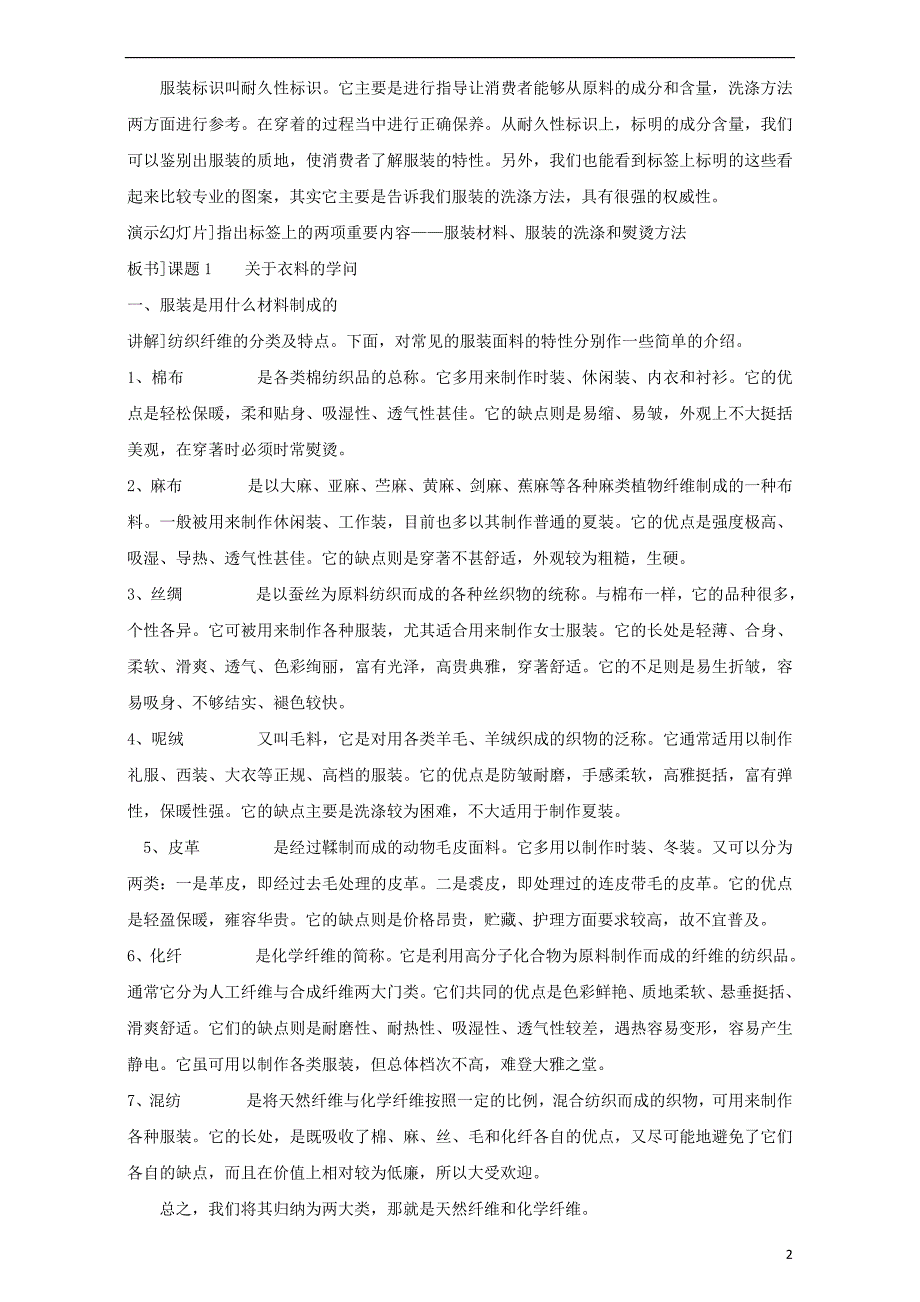 服装标识叫耐久性标识。它主要是进行指导让消费者能够从原料的成分和含量，洗涤方法两方面进行参考。在穿着的过程当中进行正确保养。从耐久性标识上，标明的成分含量，我们可以鉴别出服装的质地，使消费者了解服装的特性。另外，我们也能看到标签上标明的这些看起来比较专业的图案，其实它主要是告诉我们服装的洗涤方法，具有很强的权威性。

演示幻灯片]指出标签上的两项重要内容——服装材料、服装的洗涤和熨烫方法

板书]课题 1　　关于衣料的学问

一、服装是用什么材料制成的

讲解]纺织纤维的分类及特点。下面，对常见的服装面料的特性分别作一些简单的介绍。

1、棉布　　　　是各类棉纺织品的总称。它多用来制作时装、休闲装、内衣和衬衫。它的优点是轻松保暖，柔和贴身、吸湿性、透气性甚佳。它的缺点则是易缩、易皱，外观上不大挺括美观，在穿著时必须时常熨烫。

2、麻布　　　　是以大麻、亚麻、苎麻、黄麻、剑麻、蕉麻等各种麻类植物纤维制成的一种布料。一般被用来制作休闲装、工作装，目前也多以其制作普通的夏装。它的优点是强度极高、吸湿、导热、透气性甚佳。它的缺点则是穿著不甚舒适，外观较为粗糙，生硬。

3、丝绸　　　　是以蚕丝为原料纺织而成的各种丝织物的统称。与棉布一样，它的品种很多，个性各异。它可被用来制作各种服装，尤其适合用来制作女士服装。它的长处是轻薄、合身、柔软、滑爽、透气、色彩绚丽，富有光泽，高贵典雅，穿著舒适。它的不足则是易生折皱，容易吸身、不够结实、褪色较快。

4、呢绒　　　　又叫毛料，它是对用各类羊毛、羊绒织成的织物的泛称。它通常适用以制作礼服、西装、大衣等正规、高档的服装。它的优点是防皱耐磨，手感柔软，高雅挺括，富有弹性，保暖性强。它的缺点主要是洗涤较为困难，不大适用于制作夏装。

5、皮革　　　　是经过鞣制而成的动物毛皮面料。它多用以制作时装、冬装。又可以分为两类：一是革皮，即经过去毛处理的皮革。二是裘皮，即处理过的连皮带毛的皮革。它的优点是轻盈保暖，雍容华贵。它的缺点则是价格昂贵，贮藏、护理方面要求较高，故不宜普及。

6、化纤　　　　是化学纤维的简称。它是利用高分子化合物为原料制作而成的纤维的纺织品。通常它分为人工纤维与合成纤维两大门类。它们共同的优点是色彩鲜艳、质地柔软、悬垂挺括、滑爽舒适。它们的缺点则是耐磨性、耐热性、吸湿性、透气性较差，遇热容易变形，容易产生静电。它虽可用以制作各类服装，但总体档次不高，难登大雅之堂。

7、混纺　　　　是将天然纤维与化学纤维按照一定的比例，混合纺织而成的织物，可用来制作各种服装。它的长处，是既吸收了棉、麻、丝、毛和化纤各自的优点，又尽可能地避免了它们各自的缺点，而且在价值上相对较为低廉，所以大受欢迎。

总之，我们将其归纳为两大类，那就是天然纤维和化学纤维。

2